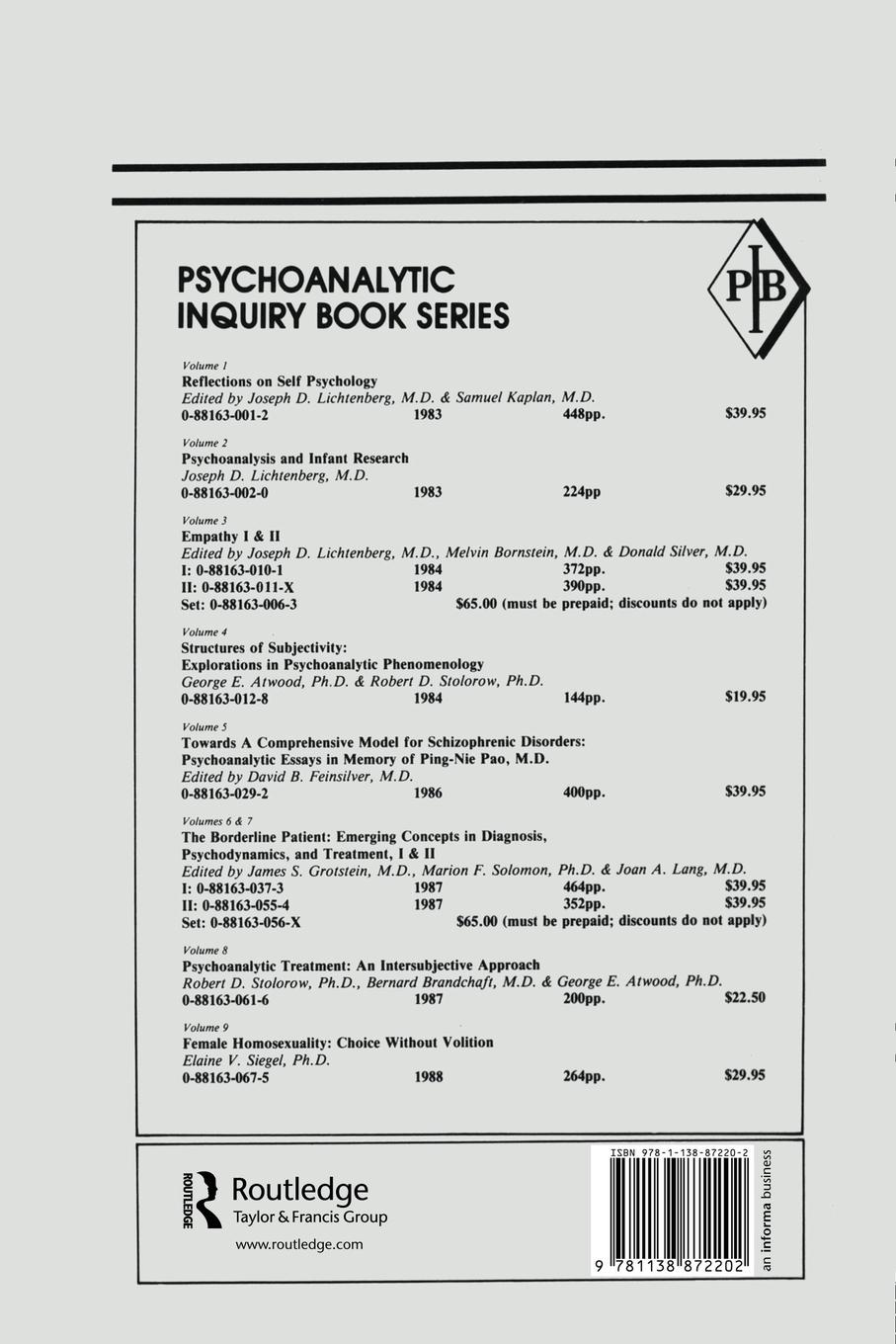 PSYCHOANALYTIC INQUIRY BOOK SERIES

PIB

Volume 1
Reflections on Self Psychology
Edited by Joseph D. Lichtenberg, M.D. & Samuel Kaplan, M.D.
0-88163-001-2 1983 448pp. $39.95

Volume 2
Psychoanalysis and Infant Research
Joseph D. Lichtenberg, M.D.
0-88163-002-0 1983 224pp $29.95

Volume 3
Empathy I & II
Edited by Joseph D. Lichtenberg, M.D., Melvin Bornstein, M.D. & Donald Silver, M.D.
I: 0-88163-010-1 1984 372pp. $39.95
II: 0-88163-011-X 1984 390pp. $39.95
Set: 0-88163-006-3 $65.00 (must be prepaid; discounts do not apply)

Volume 4
Structures of Subjectivity: Explorations in Psychoanalytic Phenomenology
George E. Atwood, Ph.D. & Robert D. Stolorow, Ph.D.
0-88163-012-8 1984 144pp. $19.95

Volume 5
Towards A Comprehensive Model for Schizophrenic Disorders: Psychoanalytic Essays in Memory of Ping-Nie Pao, M.D.
Edited by David B. Feinsilver, M.D.
0-88163-029-2 1986 400pp. $39.95

Volumes 6 & 7
The Borderline Patient: Emerging Concepts in Diagnosis, Psychodynamics, and Treatment, I & II
Edited by James S. Grotstein, M.D., Marion F. Solomon, Ph.D. & Joan A. Lang, M.D.
I: 0-88163-037-3 1987 464pp. $39.95
II: 0-88163-055-4 1987 352pp. $39.95
Set: 0-88163-056-X $65.00 (must be prepaid; discounts do not apply)

Volume 8
Psychoanalytic Treatment: An Intersubjective Approach
Robert D. Stolorow, Ph.D., Bernard Brandchaft, M.D. & George E. Atwood, Ph.D.
0-88163-061-6 1987 200pp. $22.50

Volume 9
Female Homosexuality: Choice Without Volition
Elaine V. Siegel, Ph.D.
0-88163-067-5 1988 264pp. $29.95

ROUTLEDGE
Routledge
Taylor & Francis Group
www.routledge.com

ISBN 978-1-138-87220-2
9 781138 872202
an informa business